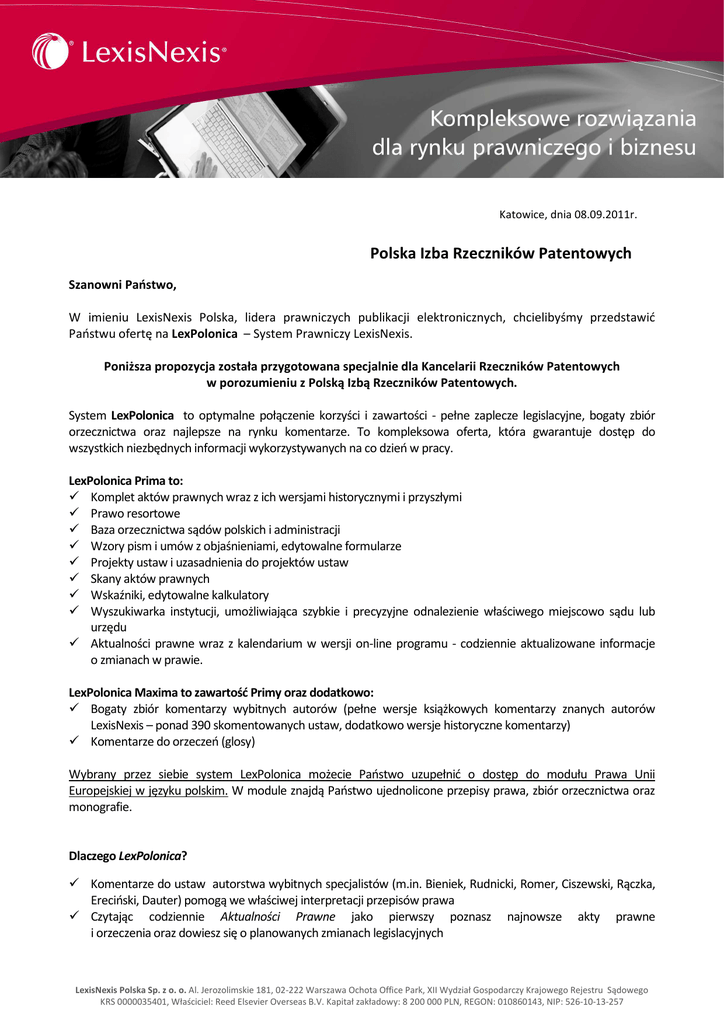 LexisNexis®

Kompleksowe rozwiązania dla rynku prawniczego i biznesu

Katowice, dnia 08.09.2011r.

Polska Izba Rzeczników Patentowych

Szanowni Państwo,

W imieniu LexisNexis Polska, lidera prawniczych publikacji elektronicznych, chcielibyśmy przedstawić Państwu ofertę na LexPolonica – System Prawniczy LexisNexis.

Poniższa propozycja została przygotowana specjalnie dla Kancelarii Rzeczników Patentowych w porozumieniu z Polską Izbą Rzeczników Patentowych.

System LexPolonica to optymalne połączenie korzyści i zawartości - pełne zaplecze legislacyjne, bogaty zbiór orzecznictwa oraz najlepsze na rynku komentarze. To kompleksowa oferta, która gwarantuje dostęp do wszystkich niezbędnych informacji wykorzystywanych na co dzień w pracy.

LexPolonica Prima to:
✓ Komplet aktów prawnych wraz z ich wersjami historycznymi i przyszłymi
✓ Prawo resortowe
✓ Baza orzecznictwa sądów polskich i administracji
✓ Wzory pism i umów z objaśnieniami, edytowalne formularze
✓ Projekty ustaw i uzasadnienia do projektów ustaw
✓ Skany aktów prawnych
✓ Wskaźniki, edytowalne kalkulatory
✓ Wyszukiwarka instytucji, umożliwiająca szybkie i precyzyjne odnalezienie właściwego miejscowo sądu lub urzędu
✓ Aktualności prawne wraz z kalendarium w wersji on-line programu - codziennie aktualizowane informacje o zmianach w prawie.

LexPolonica Maxima to zawartość Primy oraz dodatkowo:
✓ Bogaty zbiór komentarzy wybitnych autorów (pełne wersje książkowych komentarzy znanych autorów LexisNexis – ponad 390 skomentowanych ustaw, dodatkowo wersje historyczne komentarzy)
✓ Komentarze do orzeczeń (glosy)

Wybrany przez siebie system LexPolonica możecie Państwo uzupełnić o dostęp do modułu Prawa Unii Europejskiej w języku polskim. W module znajdą Państwo ujednolicone przepisy prawa, zbiór orzecznictwa oraz monografie.

Dlaczego LexPolonica?

✓ Komentarze do ustaw autorstwa wybitnych specjalistów (m.in. Bieniek, Rudnicki, Romer, Ciszewski, Rączka, Ereciński, Dauter) pomogą we właściwej interpretacji przepisów prawa
✓ Czytając codziennie Aktualności Prawne jako pierwszy poznasz najnowsze akty prawne i orzeczenia oraz dowiesz się o planowanych zmianach legislacyjnych

LexisNexis Polska Sp. z o. o. Al. Jerozolimskie 181, 02-222 Warszawa Ochota Office Park, XII Wydział Gospodarczy Krajowego Rejestru Sądowego KRS 0000035401, Właściciel: Reed Elsevier Overseas B.V. Kapitał zakładowy: 8 200 000 PLN, REGON: 010860143, NIP: 526-10-13-257